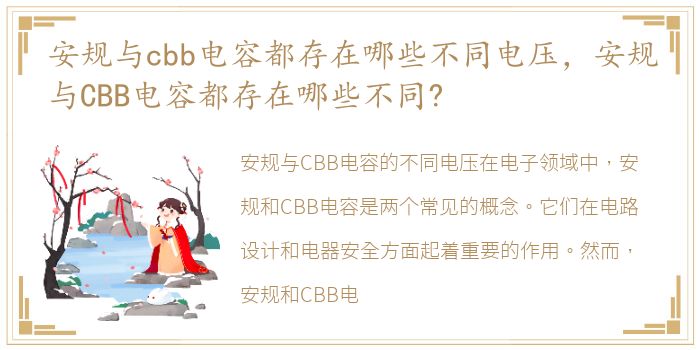 安规与cbb电容都存在哪些不同电压，安规与CBB电容都存在哪些不同？

安规与CBB电容的不同电压在电子领域中，安规和CBB电容是两个常见的概念。它们在电路设计和电器安全方面起着重要的作用。然而，安规和CBB电